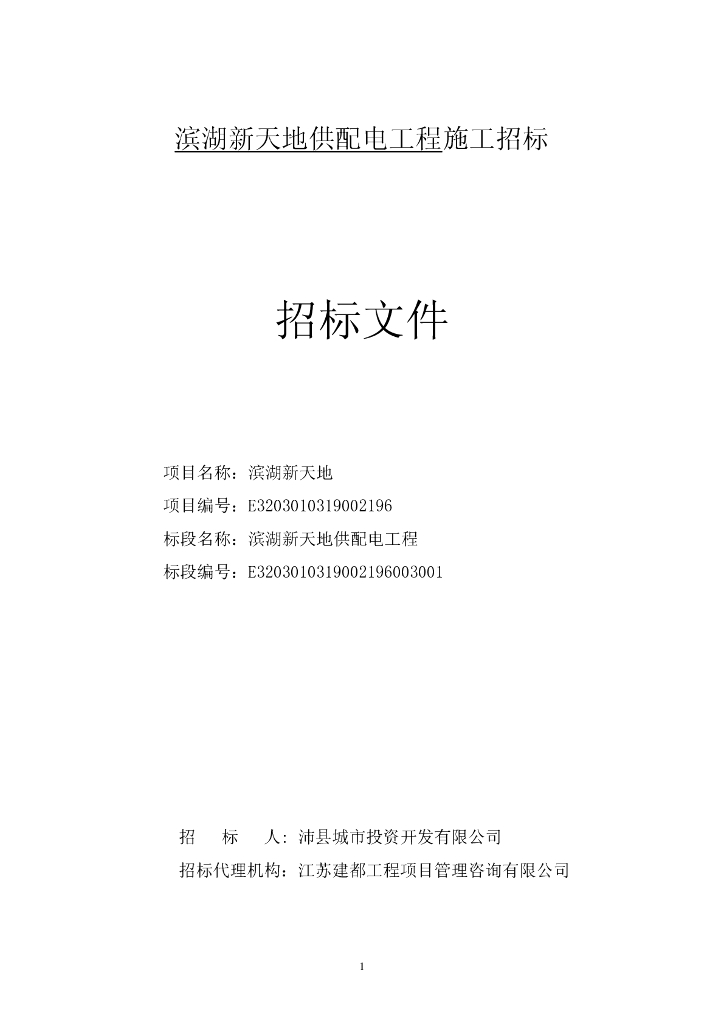 滨湖新天地供配电工程施工招标

招标文件

项目名称：滨湖新天地
项目编号：E3203010319002196
标段名称：滨湖新天地供配电工程
标段编号：E3203010319002196003001

招　标　人：沛县城市投资开发有限公司
招标代理机构：江苏建都工程项目管理咨询有限公司

1